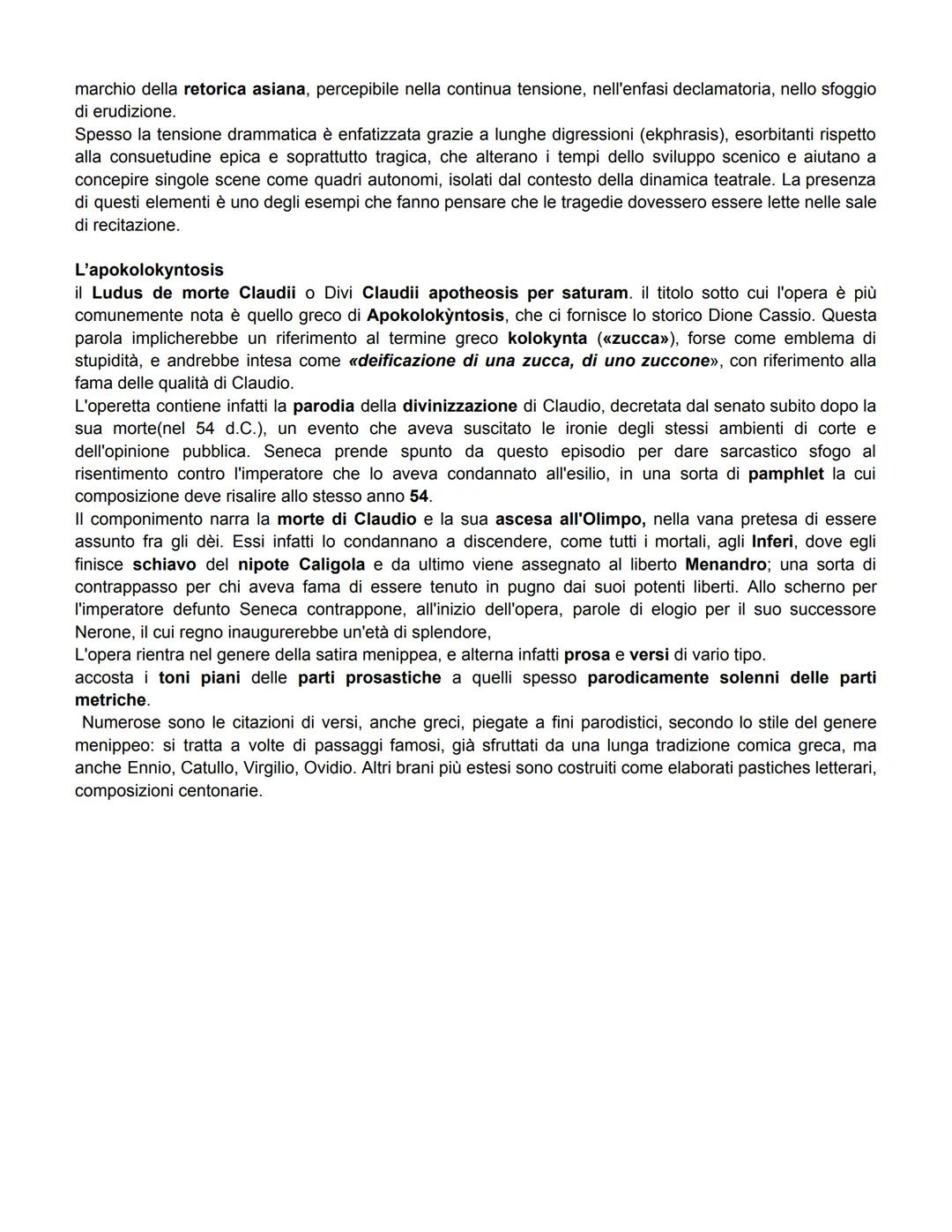 marchio della retorica asiana, percepibile nella continua tensione, nell'enfasi declamatoria, nello sfoggio di erudizione.
Spesso la tensione drammatica è enfatizzata grazie a lunghe digressioni (ekphrasis), esorbitanti rispetto alla consuetudine epica e soprattutto tragica, che alterano i tempi dello sviluppo scenico e aiutano a concepire singole scene come quadri autonomi, isolati dal contesto della dinamica teatrale. La presenza di questi elementi è uno degli esempi che fanno pensare che le tragedie dovessero essere lette nelle sale di recitazione.

L'apokolokyntosis
il Ludus de morte Claudii o Divi Claudii apotheosis per saturam. il titolo sotto cui l'opera è più comunemente nota è quello greco di Apokolokỳntosis, che ci fornisce lo storico Dione Cassio. Questa parola implicherebbe un riferimento al termine greco kolokynta («zucca»), forse come emblema di stupidità, e andrebbe intesa come «deificazione di una zucca, di uno zuccone», con riferimento alla fama delle qualità di Claudio.
L'operetta contiene infatti la parodia della divinizzazione di Claudio, decretata dal senato subito dopo la sua morte(nel 54 d.C.), un evento che aveva suscitato le ironie degli stessi ambienti di corte e dell'opinione pubblica. Seneca prende spunto da questo episodio per dare sarcastico sfogo al risentimento contro l'imperatore che lo aveva condannato all'esilio, in una sorta di pamphlet la cui composizione deve risalire allo stesso anno 54.
Il componimento narra la morte di Claudio e la sua ascesa all'Olimpo, nella vana pretesa di essere assunto fra gli dèi. Essi infatti lo condannano a discendere, come tutti i mortali, agli Inferi, dove egli finisce schiavo del nipote Caligola e da ultimo viene assegnato al liberto Menandro; una sorta di contrappasso per chi aveva fama di essere tenuto in pugno dai suoi potenti liberti. Allo scherno per l'imperatore defunto Seneca contrappone, all'inizio dell'opera, parole di elogio per il suo successore Nerone, il cui regno inaugurerebbe un'età di splendore,
L'opera rientra nel genere della satira menippea, e alterna infatti prosa e versi di vario tipo.
accosta i toni piani delle parti prosastiche a quelli spesso parodicamente solenni delle parti metriche.
Numerose sono le citazioni di versi, anche greci, piegate a fini parodistici, secondo lo stile del genere menippeo: si tratta a volte di passaggi famosi, già sfruttati da una lunga tradizione comica greca, ma anche Ennio, Catullo, Virgilio, Ovidio. Altri brani più estesi sono costruiti come elaborati pastiches letterari, composizioni centonarie.